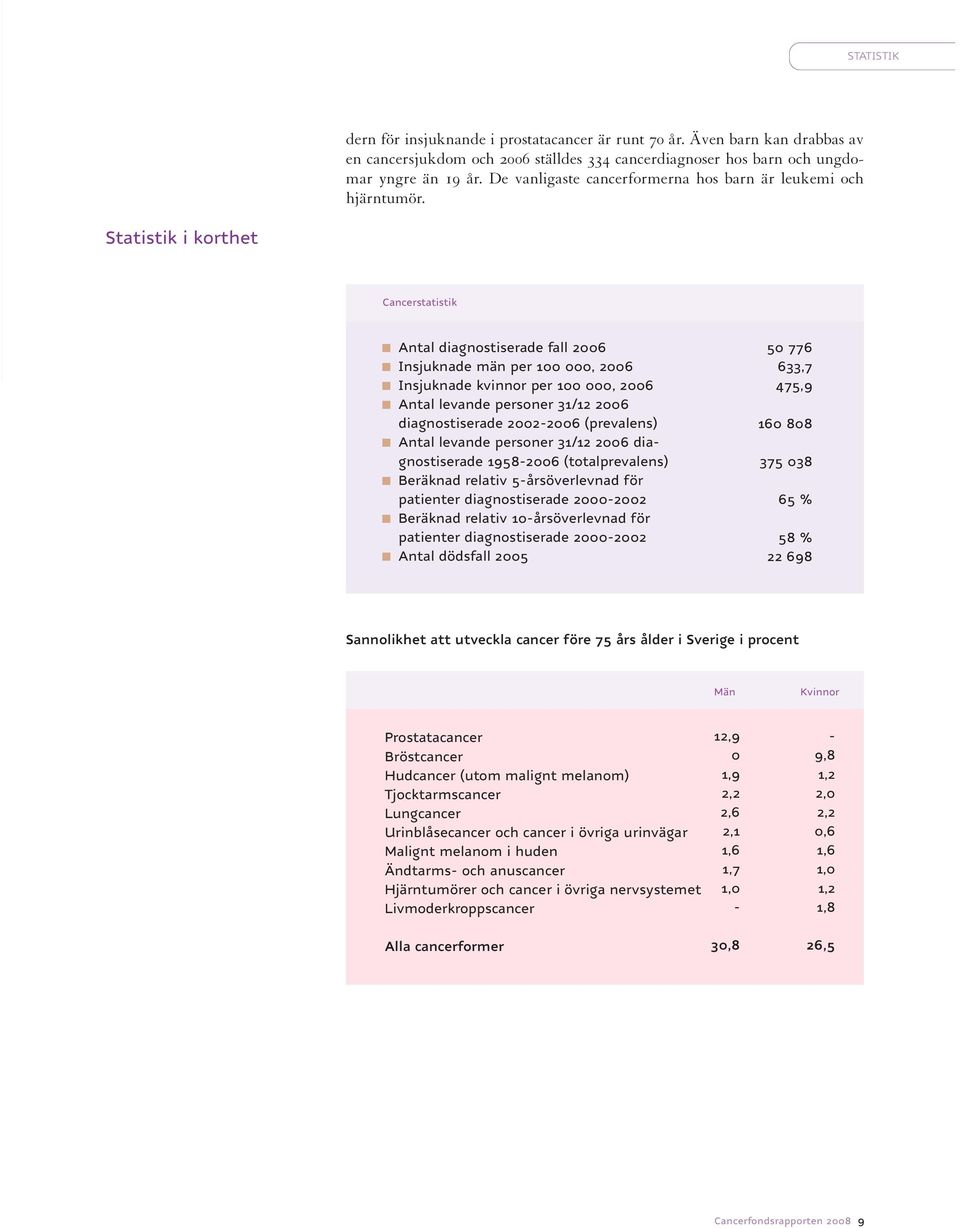 STATISTIK

dern för insjuknande i prostatacancer är runt 70 år. Även barn kan drabbas av en cancersjukdom och 2006 ställdes 334 cancerdiagnoser hos barn och ungdomar yngre än 19 år. De vanligaste cancerformerna hos barn är leukemi och hjärntumör.

Statistik i korthet

Cancerstatistik

| | |
|---|---|
| Antal diagnostiserade fall 2006 | 50 776 |
| Insjuknade män per 100 000, 2006 | 633,7 |
| Insjuknade kvinnor per 100 000, 2006 | 475,9 |
| Antal levande personer 31/12 2006 diagnostiserade 2002-2006 (prevalens) | 160 808 |
| Antal levande personer 31/12 2006 diagnostiserade 1958-2006 (totalprevalens) | 375 038 |
| Beräknad relativ 5-årsöverlevnad för patienter diagnostiserade 2000-2002 | 65 % |
| Beräknad relativ 10-årsöverlevnad för patienter diagnostiserade 2000-2002 | 58 % |
| Antal dödsfall 2005 | 22 698 |

Sannolikhet att utveckla cancer före 75 års ålder i Sverige i procent

| | Män | Kvinnor |
|---|---|---|
| Prostatacancer | 12,9 | - |
| Bröstcancer | 0 | 9,8 |
| Hudcancer (utom malignt melanom) | 1,9 | 1,2 |
| Tjocktarmscancer | 2,2 | 2,0 |
| Lungcancer | 2,6 | 2,2 |
| Urinblåsecancer och cancer i övriga urinvägar | 2,1 | 0,6 |
| Malignt melanom i huden | 1,6 | 1,6 |
| Ändtarms- och anuscancer | 1,7 | 1,0 |
| Hjärntumörer och cancer i övriga nervsystemet | 1,0 | 1,2 |
| Livmoderkroppscancer | - | 1,8 |
| Alla cancerformer | 30,8 | 26,5 |

Cancerfondsrapporten 2008 9